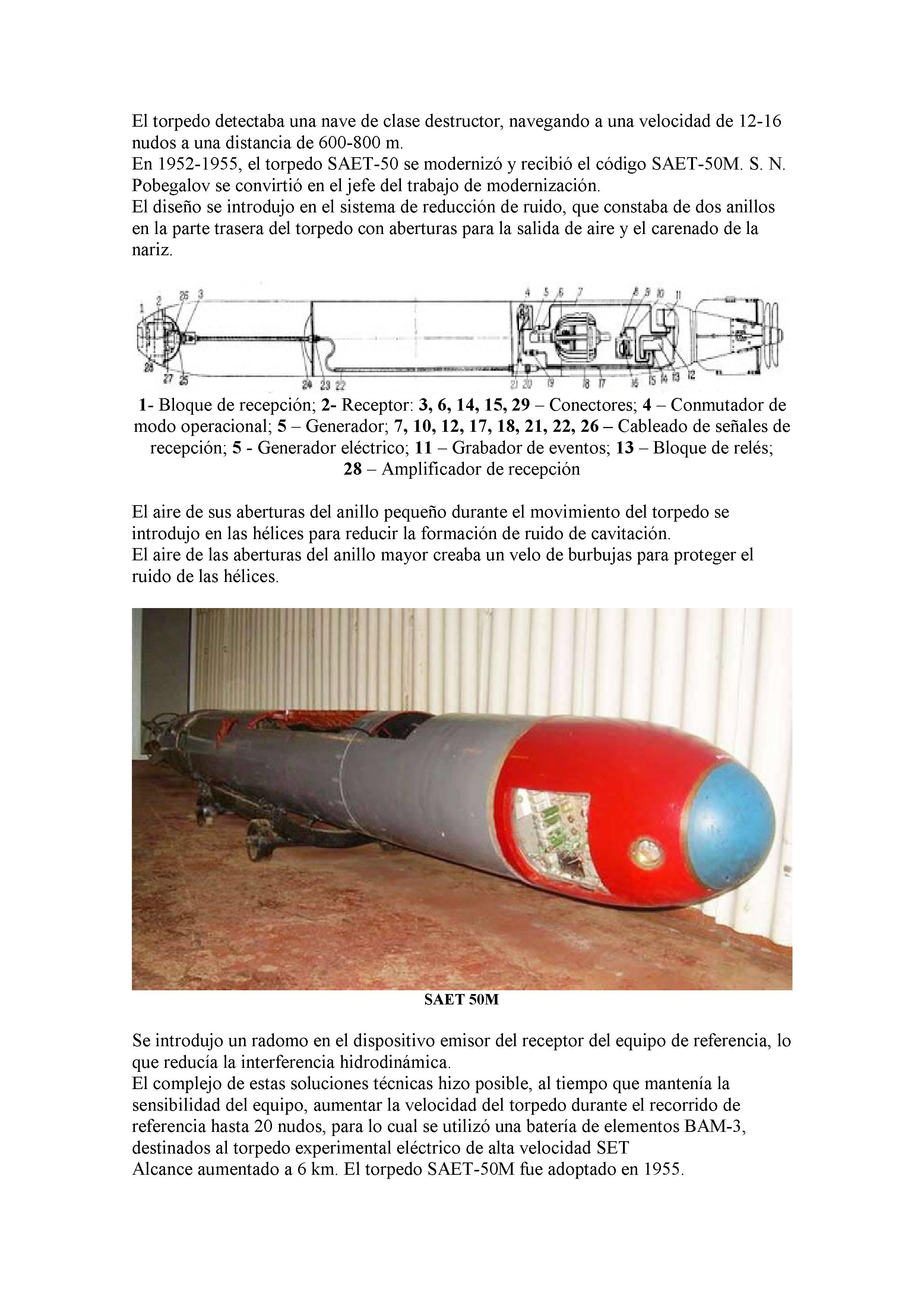 El torpedo detectaba una nave de clase destructor, navegando a una velocidad de 12-16 nudos a una distancia de 600-800 m.
En 1952-1955, el torpedo SAET-50 se modernizó y recibió el código SAET-50M. S. N. Pobegalov se convirtió en el jefe del trabajo de modernización.
El diseño se introdujo en el sistema de reducción de ruido, que constaba de dos anillos en la parte trasera del torpedo con aberturas para la salida de aire y el carenado de la nariz.

1 2 26 3 4 5 6 7 8 9 10 11 28 27 25 24 23 22 21 20 19 18 17 16 15 14 13 12

1- Bloque de recepción; 2- Receptor: 3, 6, 14, 15, 29 – Conectores; 4 – Conmutador de modo operacional; 5 – Generador; 7, 10, 12, 17, 18, 21, 22, 26 – Cableado de señales de recepción; 5 - Generador eléctrico; 11 – Grabador de eventos; 13 – Bloque de relés; 28 – Amplificador de recepción

El aire de sus aberturas del anillo pequeño durante el movimiento del torpedo se introdujo en las hélices para reducir la formación de ruido de cavitación.
El aire de las aberturas del anillo mayor creaba un velo de burbujas para proteger el ruido de las hélices.

SAET 50M

Se introdujo un radomo en el dispositivo emisor del receptor del equipo de referencia, lo que reducía la interferencia hidrodinámica.
El complejo de estas soluciones técnicas hizo posible, al tiempo que mantenía la sensibilidad del equipo, aumentar la velocidad del torpedo durante el recorrido de referencia hasta 20 nudos, para lo cual se utilizó una batería de elementos BAM-3, destinados al torpedo experimental eléctrico de alta velocidad SET
Alcance aumentado a 6 km. El torpedo SAET-50M fue adoptado en 1955.